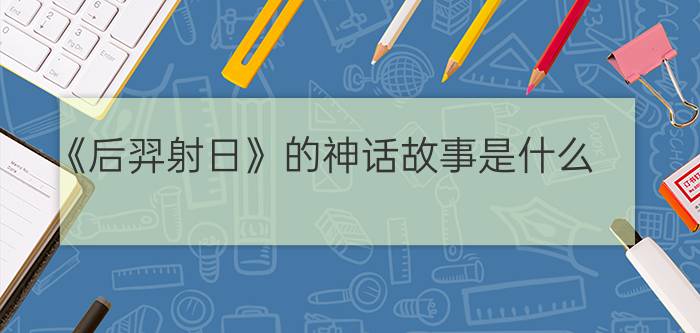 《后羿射日》的神话故事是什么